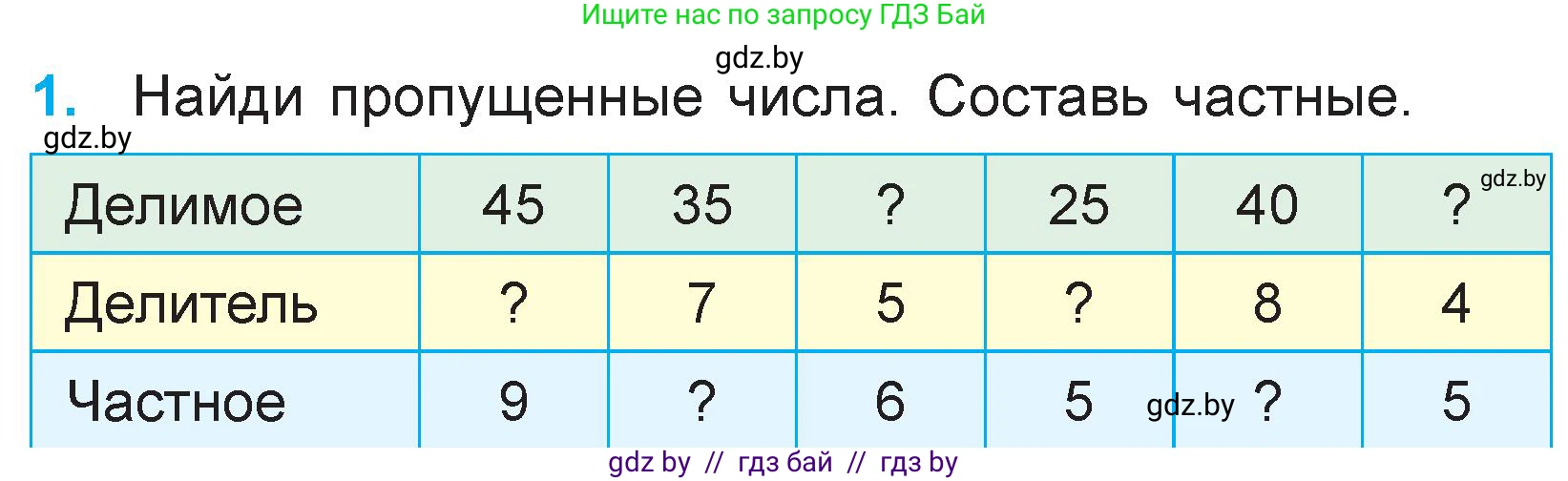 Ищите нас по запросу ГДЗ Бай

gdz.by

1. Найди пропущенные числа. Составь частные.

gdz.by

| Делимое | 45 | 35 | ? | 25 | 40 | ? gdz.by |
|---|---|---|---|---|---|---|
| Делитель | ? | 7 | 5 | ? | 8 | 4 |
| Частное | 9 | ? | 6 | 5 | gdz.by ? | 5 |

gdz by // гдз бай // гдз by